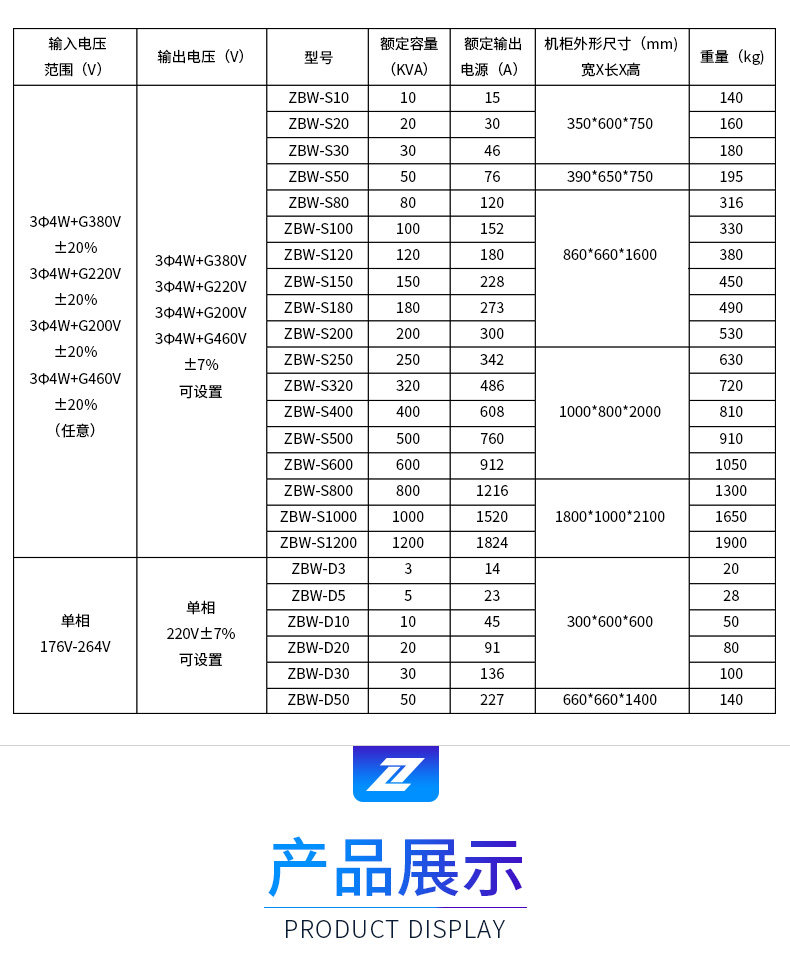 | 输入电压范围（V） | 输出电压（V） | 型号 | 额定容量（KVA） | 额定输出电源（A） | 机柜外形尺寸（mm）宽X长X高 | 重量（kg） |
|---|---|---|---|---|---|---|
| 3Φ4W+G380V ±20% 3Φ4W+G220V ±20% 3Φ4W+G200V ±20% 3Φ4W+G460V ±20% （任意） | 3Φ4W+G380V 3Φ4W+G220V 3Φ4W+G200V 3Φ4W+G460V ±7% 可设置 | ZBW-S10 | 10 | 15 | 350*600*750 | 140 |
| | | ZBW-S20 | 20 | 30 | | 160 |
| | | ZBW-S30 | 30 | 46 | | 180 |
| | | ZBW-S50 | 50 | 76 | 390*650*750 | 195 |
| | | ZBW-S80 | 80 | 120 | 860*660*1600 | 316 |
| | | ZBW-S100 | 100 | 152 | | 330 |
| | | ZBW-S120 | 120 | 180 | | 380 |
| | | ZBW-S150 | 150 | 228 | | 450 |
| | | ZBW-S180 | 180 | 273 | | 490 |
| | | ZBW-S200 | 200 | 300 | | 530 |
| | | ZBW-S250 | 250 | 342 | 1000*800*2000 | 630 |
| | | ZBW-S320 | 320 | 486 | | 720 |
| | | ZBW-S400 | 400 | 608 | | 810 |
| | | ZBW-S500 | 500 | 760 | | 910 |
| | | ZBW-S600 | 600 | 912 | | 1050 |
| | | ZBW-S800 | 800 | 1216 | 1800*1000*2100 | 1300 |
| | | ZBW-S1000 | 1000 | 1520 | | 1650 |
| | | ZBW-S1200 | 1200 | 1824 | | 1900 |
| 单相 176V-264V | 单相 220V±7% 可设置 | ZBW-D3 | 3 | 14 | 300*600*600 | 20 |
| | | ZBW-D5 | 5 | 23 | | 28 |
| | | ZBW-D10 | 10 | 45 | | 50 |
| | | ZBW-D20 | 20 | 91 | | 80 |
| | | ZBW-D30 | 30 | 136 | | 100 |
| | | ZBW-D50 | 50 | 227 | 660*660*1400 | 140 |

产品展示
PRODUCT DISPLAY